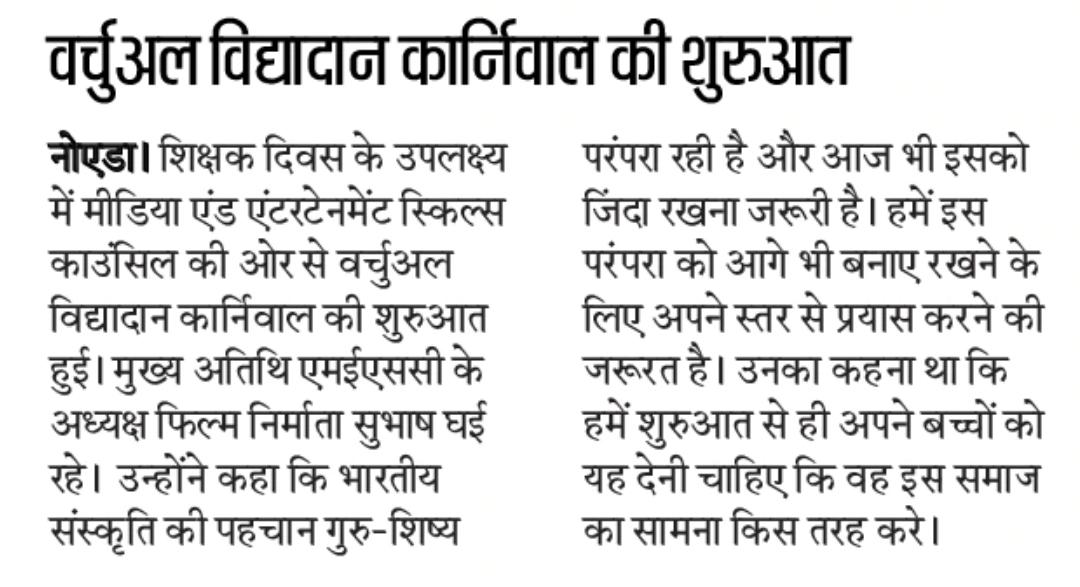 वर्चुअल विद्यादान कार्निवाल की शुरुआत

नोएडा। शिक्षक दिवस के उपलक्ष्य में मीडिया एंड एंटरटेनमेंट स्किल्स काउंसिल की ओर से वर्चुअल विद्यादान कार्निवाल की शुरुआत हुई। मुख्य अतिथि एमईएससी के अध्यक्ष फिल्म निर्माता सुभाष घई रहे। उन्होंने कहा कि भारतीय संस्कृति की पहचान गुरु-शिष्य परंपरा रही है और आज भी इसको जिंदा रखना जरूरी है। हमें इस परंपरा को आगे भी बनाए रखने के लिए अपने स्तर से प्रयास करने की जरूरत है। उनका कहना था कि हमें शुरुआत से ही अपने बच्चों को यह देनी चाहिए कि वह इस समाज का सामना किस तरह करे।